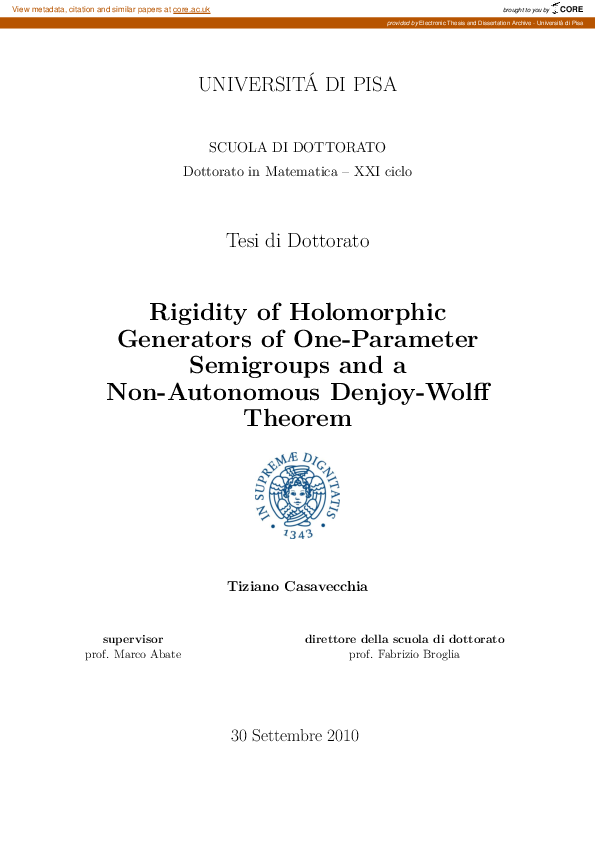 View metadata, citation and similar papers at core.ac.uk

brought to you by CORE

provided by Electronic Thesis and Dissertation Archive - Università di Pisa

UNIVERSITÁ DI PISA

SCUOLA DI DOTTORATO

Dottorato in Matematica – XXI ciclo

Tesi di Dottorato

Rigidity of Holomorphic Generators of One-Parameter Semigroups and a Non-Autonomous Denjoy-Wolff Theorem

IN SUPREMÆ DIGNITATIS

1343

Tiziano Casavecchia

supervisor
prof. Marco Abate

direttore della scuola di dottorato
prof. Fabrizio Broglia

30 Settembre 2010